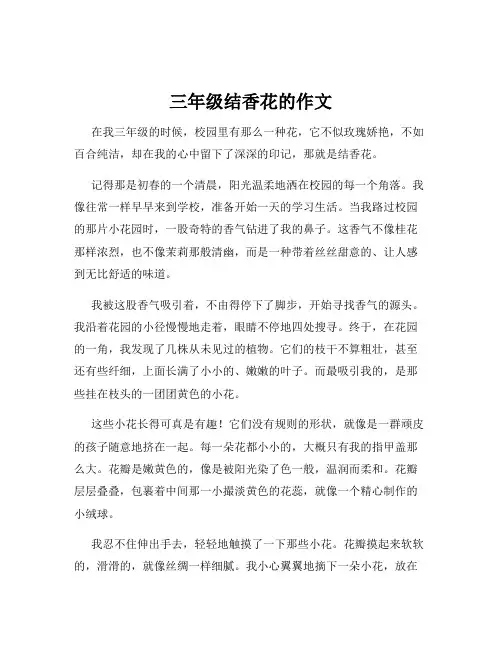 三年级结香花的作文

在我三年级的时候，校园里有那么一种花，它不似玫瑰娇艳，不如百合纯洁，却在我的心中留下了深深的印记，那就是结香花。

记得那是初春的一个清晨，阳光温柔地洒在校园的每一个角落。我像往常一样早早来到学校，准备开始一天的学习生活。当我路过校园的那片小花园时，一股奇特的香气钻进了我的鼻子。这香气不像桂花那样浓烈，也不像茉莉那般清幽，而是一种带着丝丝甜意的、让人感到无比舒适的味道。

我被这股香气吸引着，不由得停下了脚步，开始寻找香气的源头。我沿着花园的小径慢慢地走着，眼睛不停地四处搜寻。终于，在花园的一角，我发现了几株从未见过的植物。它们的枝干不算粗壮，甚至还有些纤细，上面长满了小小的、嫩嫩的叶子。而最吸引我的，是那些挂在枝头的一团团黄色的小花。

这些小花长得可真是有趣！它们没有规则的形状，就像是一群顽皮的孩子随意地挤在一起。每一朵花都小小的，大概只有我的指甲盖那么大。花瓣是嫩黄色的，像是被阳光染了色一般，温润而柔和。花瓣层层叠叠，包裹着中间那一小撮淡黄色的花蕊，就像一个精心制作的小绒球。

我忍不住伸出手去，轻轻地触摸了一下那些小花。花瓣摸起来软软的，滑滑的，就像丝绸一样细腻。我小心翼翼地摘下一朵小花，放在